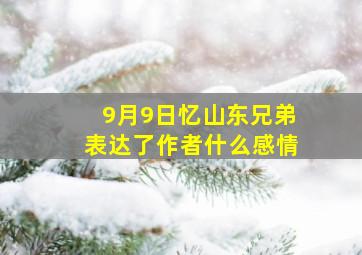 9月9日忆山东兄弟
表达了作者什么感情